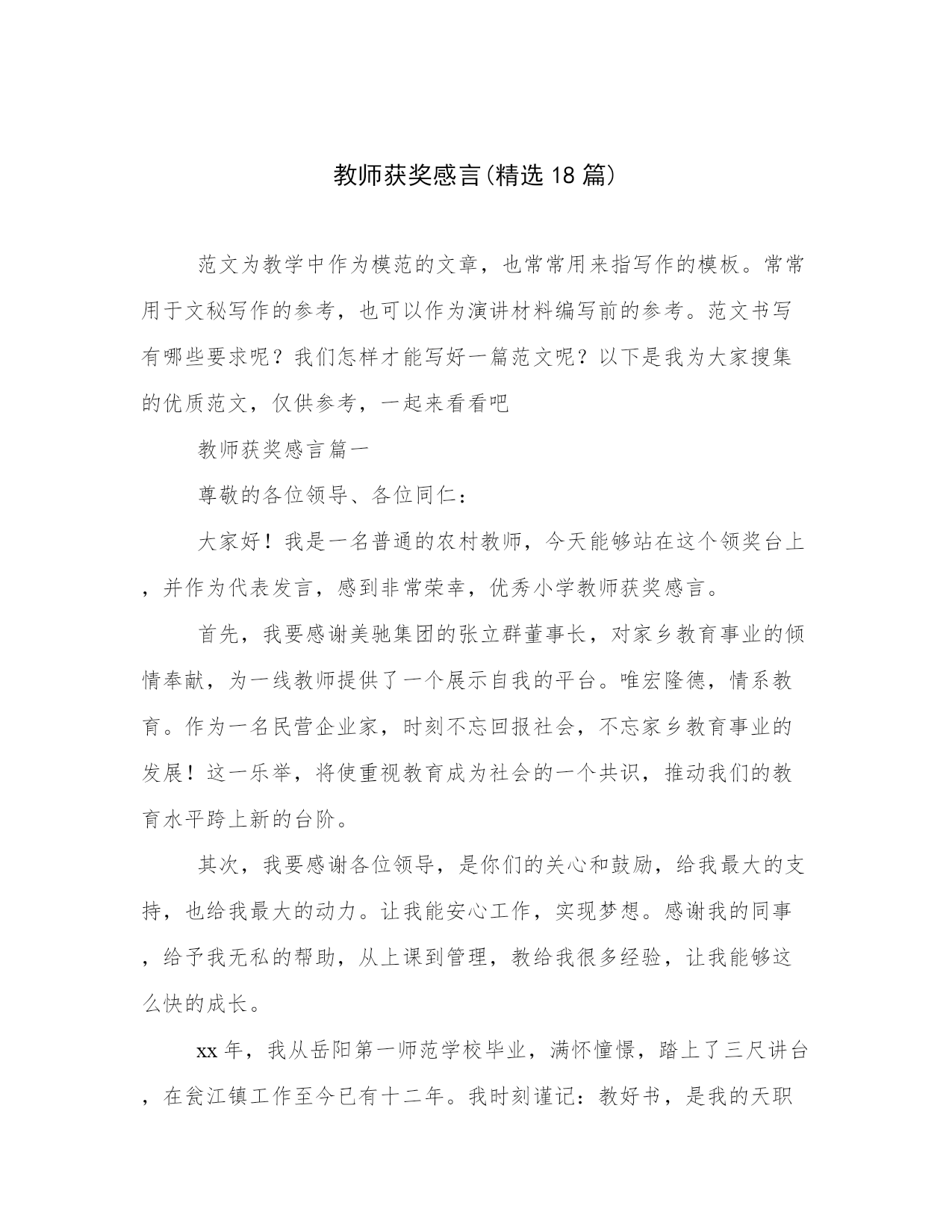 教师获奖感言(精选18篇)

范文为教学中作为模范的文章，也常常用来指写作的模板。常常用于文秘写作的参考，也可以作为演讲材料编写前的参考。范文书写有哪些要求呢？我们怎样才能写好一篇范文呢？以下是我为大家搜集的优质范文，仅供参考，一起来看看吧

教师获奖感言篇一

尊敬的各位领导、各位同仁：

大家好！我是一名普通的农村教师，今天能够站在这个领奖台上，并作为代表发言，感到非常荣幸，优秀小学教师获奖感言。

首先，我要感谢美驰集团的张立群董事长，对家乡教育事业的倾情奉献，为一线教师提供了一个展示自我的平台。唯宏隆德，情系教育。作为一名民营企业家，时刻不忘回报社会，不忘家乡教育事业的发展！这一乐举，将使重视教育成为社会的一个共识，推动我们的教育水平跨上新的台阶。

其次，我要感谢各位领导，是你们的关心和鼓励，给我最大的支持，也给我最大的动力。让我能安心工作，实现梦想。感谢我的同事，给予我无私的帮助，从上课到管理，教给我很多经验，让我能够这么快的成长。

xx年，我从岳阳第一师范学校毕业，满怀憧憬，踏上了三尺讲台，在瓮江镇工作至今已有十二年。我时刻谨记：教好书，是我的天职